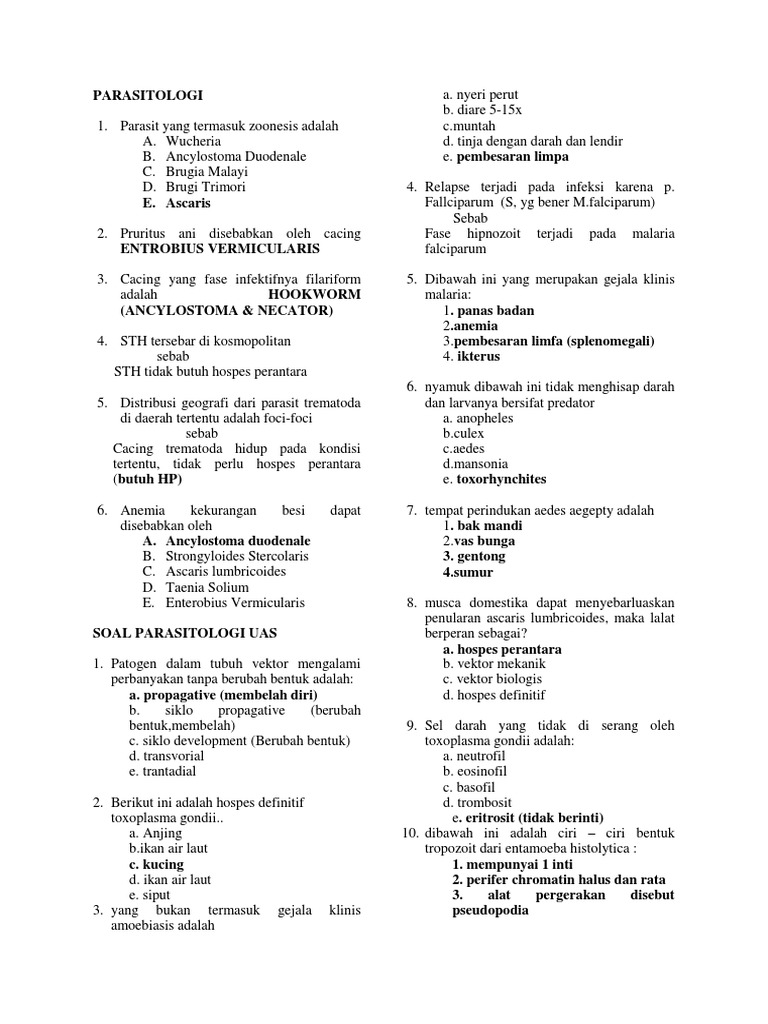 PARASITOLOGI

1. Parasit yang termasuk zoonesis adalah
A. Wucheria
B. Ancylostoma Duodenale
C. Brugia Malayi
D. Brugi Trimori
E. Ascaris

2. Pruritus ani disebabkan oleh cacing ENTROBIUS VERMICULARIS

3. Cacing yang fase infektifnya filariform adalah HOOKWORM (ANCYLOSTOMA & NECATOR)

4. STH tersebar di kosmopolitan
sebab
STH tidak butuh hospes perantara

5. Distribusi geografi dari parasit trematoda di daerah tertentu adalah foci-foci
sebab
Cacing trematoda hidup pada kondisi tertentu, tidak perlu hospes perantara (butuh HP)

6. Anemia kekurangan besi dapat disebabkan oleh
A. Ancylostoma duodenale
B. Strongyloides Stercolaris
C. Ascaris lumbricoides
D. Taenia Solium
E. Enterobius Vermicularis

SOAL PARASITOLOGI UAS

1. Patogen dalam tubuh vektor mengalami perbanyakan tanpa berubah bentuk adalah:
a. propagative (membelah diri)
b. siklo propagative (berubah bentuk,membelah)
c. siklo development (Berubah bentuk)
d. transvorial
e. trantadial

2. Berikut ini adalah hospes definitif toxoplasma gondii..
a. Anjing
b.ikan air laut
c. kucing
d. ikan air laut
e. siput

3. yang bukan termasuk gejala klinis amoebiasis adalah
a. nyeri perut
b. diare 5-15x
c.muntah
d. tinja dengan darah dan lendir
e. pembesaran limpa

4. Relapse terjadi pada infeksi karena p. Fallciparum (S, yg bener M.falciparum)
Sebab
Fase hipnozoit terjadi pada malaria falciparum

5. Dibawah ini yang merupakan gejala klinis malaria:
1. panas badan
2.anemia
3.pembesaran limfa (splenomegali)
4. ikterus

6. nyamuk dibawah ini tidak menghisap darah dan larvanya bersifat predator
a. anopheles
b.culex
c.aedes
d.mansonia
e. toxorhynchites

7. tempat perindukan aedes aegepty adalah
1. bak mandi
2.vas bunga
3. gentong
4.sumur

8. musca domestika dapat menyebarluaskan penularan ascaris lumbricoides, maka lalat berperan sebagai?
a. hospes perantara
b. vektor mekanik
c. vektor biologis
d. hospes definitif

9. Sel darah yang tidak di serang oleh toxoplasma gondii adalah:
a. neutrofil
b. eosinofil
c. basofil
d. trombosit
e. eritrosit (tidak berinti)

10. dibawah ini adalah ciri – ciri bentuk tropozoit dari entamoeba histolytica :
1. mempunyai 1 inti
2. perifer chromatin halus dan rata
3. alat pergerakan disebut pseudopodia